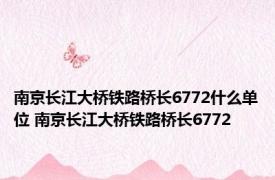 南京长江大桥铁路桥长6772什么单位 南京长江大桥铁路桥长6772